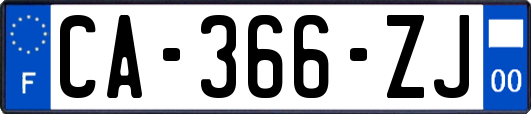 F
CA-366-ZJ
00